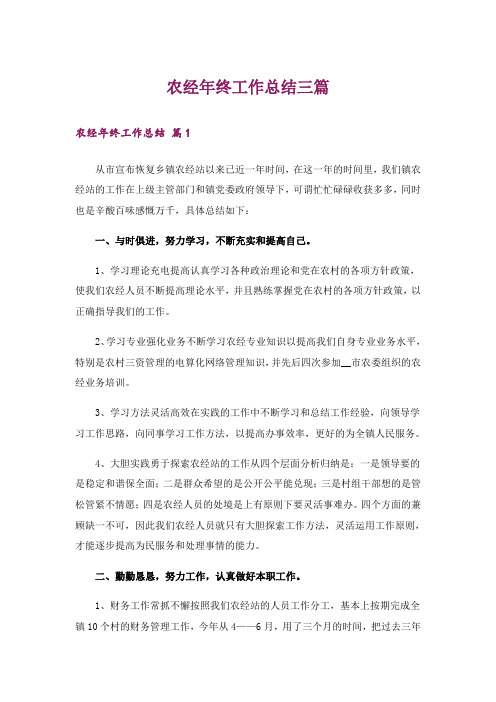 农经年终工作总结三篇

农经年终工作总结 篇1

从市宣布恢复乡镇农经站以来已近一年时间，在这一年的时间里，我们镇农经站的工作在上级主管部门和镇党委政府领导下，可谓忙忙碌碌收获多多，同时也是辛酸百味感慨万千，具体总结如下：

一、与时俱进，努力学习，不断充实和提高自己。

1、学习理论充电提高认真学习各种政治理论和党在农村的各项方针政策，使我们农经人员不断提高理论水平，并且熟练掌握党在农村的各项方针政策，以正确指导我们的工作。

2、学习专业强化业务不断学习农经专业知识以提高我们自身专业业务水平，特别是农村三资管理的电算化网络管理知识，并先后四次参加__市农委组织的农经业务培训。

3、学习方法灵活高效在实践的工作中不断学习和总结工作经验，向领导学习工作思路，向同事学习工作方法，以提高办事效率，更好的为全镇人民服务。

4、大胆实践勇于探索农经站的工作从四个层面分析归纳是：一是领导要的是稳定和谐保全面；二是群众希望的是公开公平能兑现；三是村组干部想的是管松管紧不情愿；四是农经人员的处境是上有原则下要灵活事难办。四个方面的兼顾缺一不可，因此我们农经人员就只有大胆探索工作方法，灵活运用工作原则，才能逐步提高为民服务和处理事情的能力。

二、勤勤恳恳，努力工作，认真做好本职工作。

1、财务工作常抓不懈按照我们农经站的人员工作分工，基本上按期完成全镇10个村的财务管理工作，今年从4——6月，用了三个月的时间，把过去三年